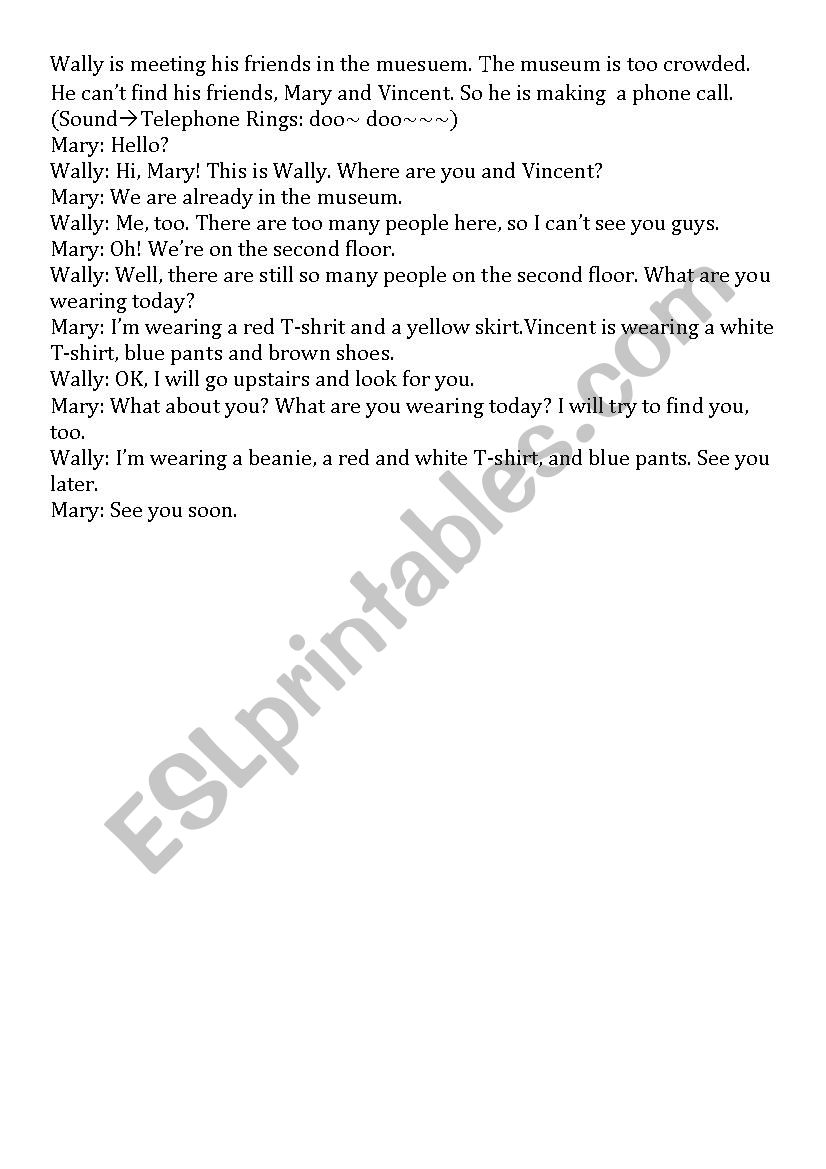 Wally is meeting his friends in the muesuem. The museum is too crowded. He can't find his friends, Mary and Vincent. So he is making a phone call.
(Sound→Telephone Rings: doo~ doo~~~)
Mary: Hello?
Wally: Hi, Mary! This is Wally. Where are you and Vincent?
Mary: We are already in the museum.
Wally: Me, too. There are too many people here, so I can't see you guys.
Mary: Oh! We're on the second floor.
Wally: Well, there are still so many people on the second floor. What are you wearing today?
Mary: I'm wearing a red T-shrit and a yellow skirt.Vincent is wearing a white T-shirt, blue pants and brown shoes.
Wally: OK, I will go upstairs and look for you.
Mary: What about you? What are you wearing today? I will try to find you, too.
Wally: I'm wearing a beanie, a red and white T-shirt, and blue pants. See you later.
Mary: See you soon.

ESLprintables.com